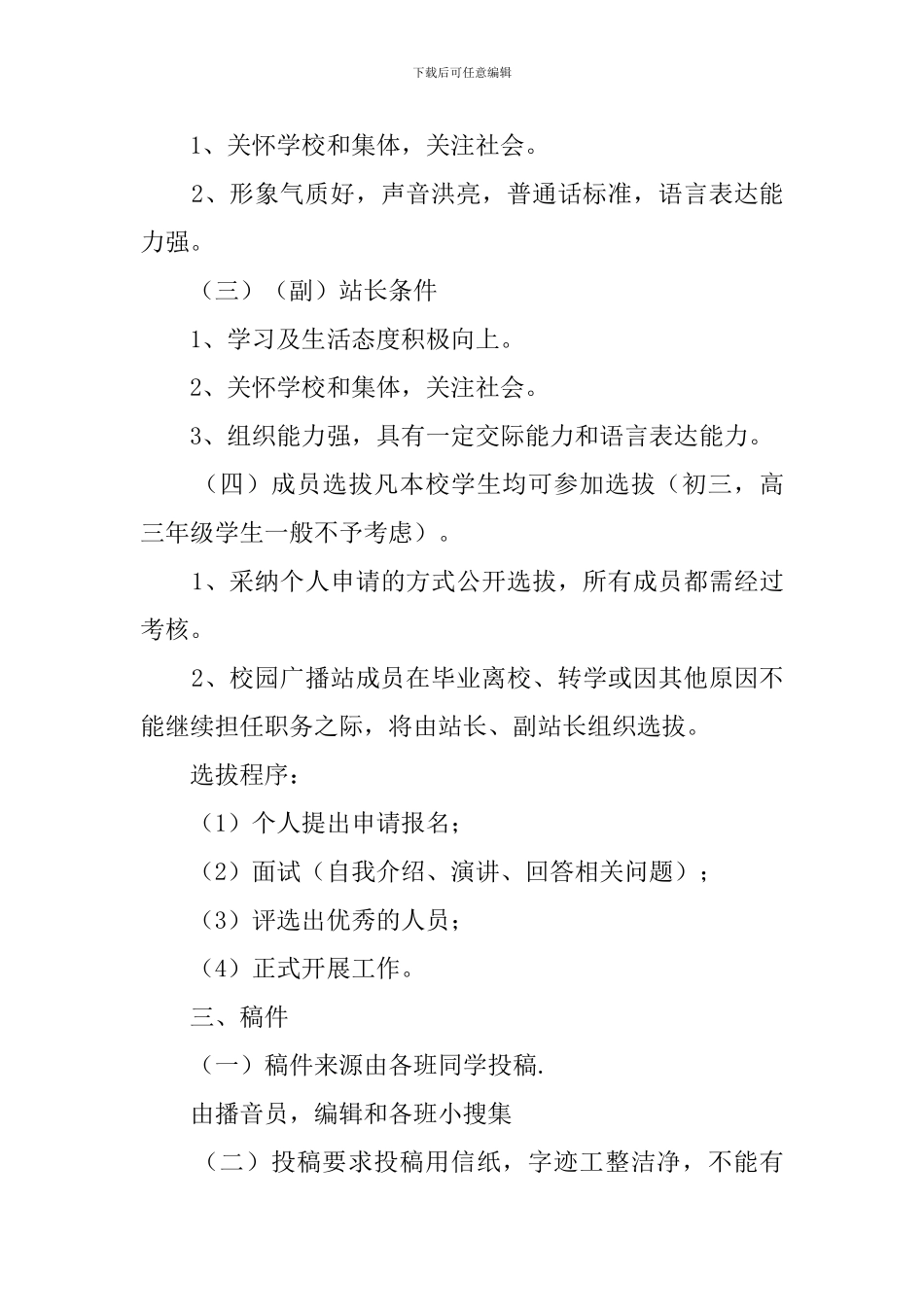 下载后可任意编辑

1、关怀学校和集体，关注社会。

2、形象气质好，声音洪亮，普通话标准，语言表达能力强。

（三）（副）站长条件

1、学习及生活态度积极向上。

2、关怀学校和集体，关注社会。

3、组织能力强，具有一定交际能力和语言表达能力。

（四）成员选拔凡本校学生均可参加选拔（初三，高三年级学生一般不予考虑）。

1、采纳个人申请的方式公开选拔，所有成员都需经过考核。

2、校园广播站成员在毕业离校、转学或因其他原因不能继续担任职务之际，将由站长、副站长组织选拔。

选拔程序：

（1）个人提出申请报名；

（2）面试（自我介绍、演讲、回答相关问题）；

（3）评选出优秀的人员；

（4）正式开展工作。

三、稿件

（一）稿件来源由各班同学投稿.

由播音员，编辑和各班小搜集

（二）投稿要求投稿用信纸，字迹工整洁净，不能有